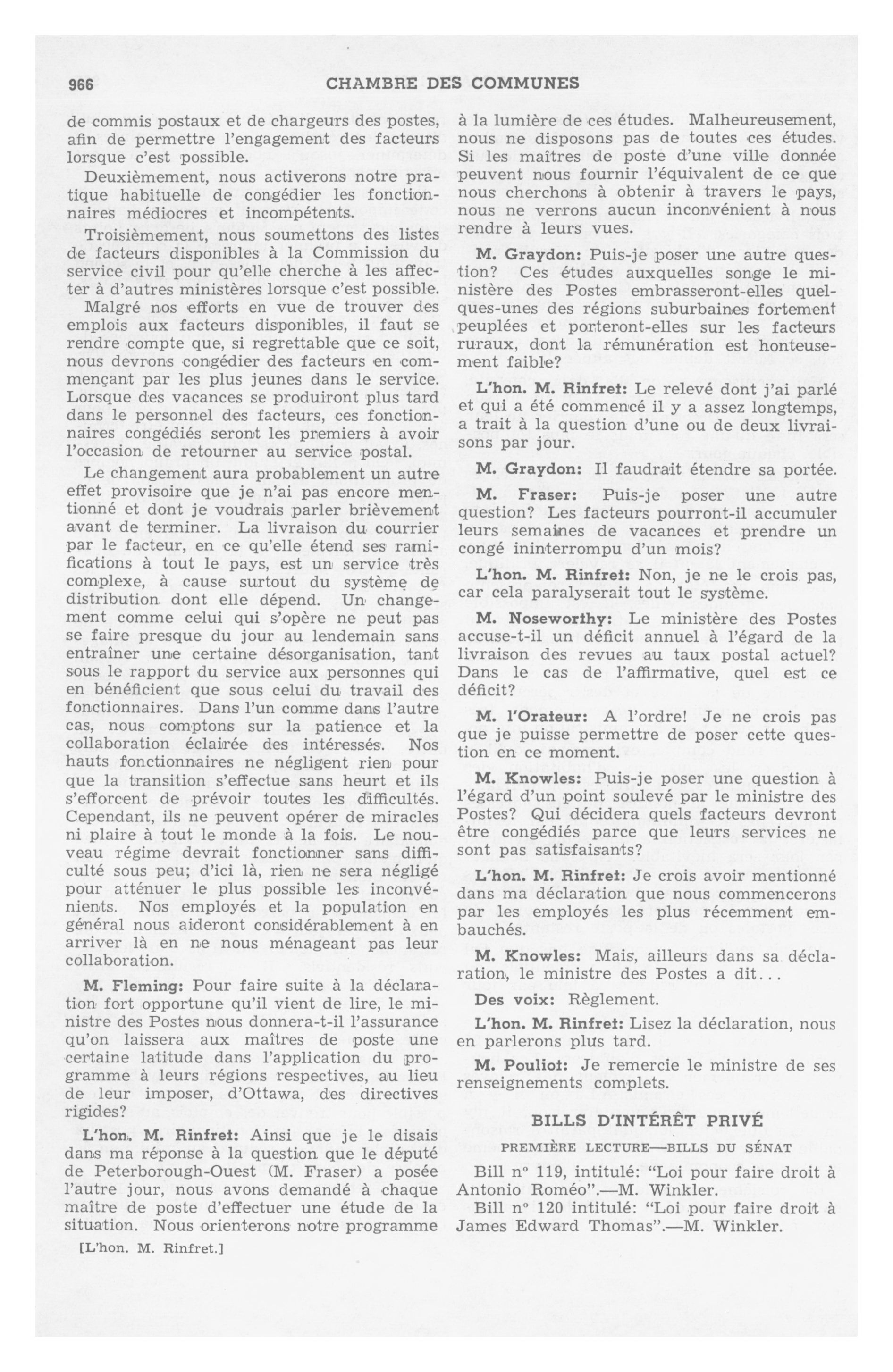 966 CHAMBRE DES COMMUNES

de commis postaux et de chargeurs des postes, afin de permettre l'engagement des facteurs lorsque c'est possible.

Deuxièmement, nous activerons notre pratique habituelle de congédier les fonctionnaires médiocres et incompétents.

Troisièmement, nous soumettons des listes de facteurs disponibles à la Commission du service civil pour qu'elle cherche à les affecter à d'autres ministères lorsque c'est possible.

Malgré nos efforts en vue de trouver des emplois aux facteurs disponibles, il faut se rendre compte que, si regrettable que ce soit, nous devrons congédier des facteurs en commençant par les plus jeunes dans le service. Lorsque des vacances se produiront plus tard dans le personnel des facteurs, ces fonctionnaires congédiés seront les premiers à avoir l'occasion de retourner au service postal.

Le changement aura probablement un autre effet provisoire que je n'ai pas encore mentionné et dont je voudrais parler brièvement avant de terminer. La livraison du courrier par le facteur, en ce qu'elle étend ses ramifications à tout le pays, est un service très complexe, à cause surtout du système de distribution dont elle dépend. Un changement comme celui qui s'opère ne peut pas se faire presque du jour au lendemain sans entraîner une certaine désorganisation, tant sous le rapport du service aux personnes qui en bénéficient que sous celui du travail des fonctionnaires. Dans l'un comme dans l'autre cas, nous comptons sur la patience et la collaboration éclairée des intéressés. Nos hauts fonctionnaires ne négligent rien pour que la transition s'effectue sans heurt et ils s'efforcent de prévoir toutes les difficultés. Cependant, ils ne peuvent opérer de miracles ni plaire à tout le monde à la fois. Le nouveau régime devrait fonctionner sans difficulté sous peu; d'ici là, rien ne sera négligé pour atténuer le plus possible les inconvénients. Nos employés et la population en général nous aideront considérablement à en arriver là en ne nous ménageant pas leur collaboration.

M. Fleming: Pour faire suite à la déclaration fort opportune qu'il vient de lire, le ministre des Postes nous donnera-t-il l'assurance qu'on laissera aux maîtres de poste une certaine latitude dans l'application du programme à leurs régions respectives, au lieu de leur imposer, d'Ottawa, des directives rigides?

L'hon. M. Rinfret: Ainsi que je le disais dans ma réponse à la question que le député de Peterborough-Ouest (M. Fraser) a posée l'autre jour, nous avons demandé à chaque maître de poste d'effectuer une étude de la situation. Nous orienterons notre programme

[L'hon. M. Rinfret.]

à la lumière de ces études. Malheureusement, nous ne disposons pas de toutes ces études. Si les maîtres de poste d'une ville donnée peuvent nous fournir l'équivalent de ce que nous cherchons à obtenir à travers le pays, nous ne verrons aucun inconvénient à nous rendre à leurs vues.

M. Graydon: Puis-je poser une autre question? Ces études auxquelles songe le ministère des Postes embrasseront-elles quelques-unes des régions suburbaines fortement peuplées et porteront-elles sur les facteurs ruraux, dont la rémunération est honteusement faible?

L'hon. M. Rinfret: Le relevé dont j'ai parlé et qui a été commencé il y a assez longtemps, a trait à la question d'une ou de deux livraisons par jour.

M. Graydon: Il faudrait étendre sa portée.

M. Fraser: Puis-je poser une autre question? Les facteurs pourront-il accumuler leurs semaines de vacances et prendre un congé ininterrompu d'un mois?

L'hon. M. Rinfret: Non, je ne le crois pas, car cela paralyserait tout le système.

M. Noseworthy: Le ministère des Postes accuse-t-il un déficit annuel à l'égard de la livraison des revues au taux postal actuel? Dans le cas de l'affirmative, quel est ce déficit?

M. l'Orateur: A l'ordre! Je ne crois pas que je puisse permettre de poser cette question en ce moment.

M. Knowles: Puis-je poser une question à l'égard d'un point soulevé par le ministre des Postes? Qui décidera quels facteurs devront être congédiés parce que leurs services ne sont pas satisfaisants?

L'hon. M. Rinfret: Je crois avoir mentionné dans ma déclaration que nous commencerons par les employés les plus récemment embauchés.

M. Knowles: Mais, ailleurs dans sa déclaration, le ministre des Postes a dit...

Des voix: Règlement.

L'hon. M. Rinfret: Lisez la déclaration, nous en parlerons plus tard.

M. Pouliot: Je remercie le ministre de ses renseignements complets.

BILLS D'INTÉRÊT PRIVÉ

PREMIÈRE LECTURE—BILLS DU SÉNAT

Bill nº 119, intitulé: "Loi pour faire droit à Antonio Roméo".—M. Winkler.

Bill nº 120 intitulé: "Loi pour faire droit à James Edward Thomas".—M. Winkler.